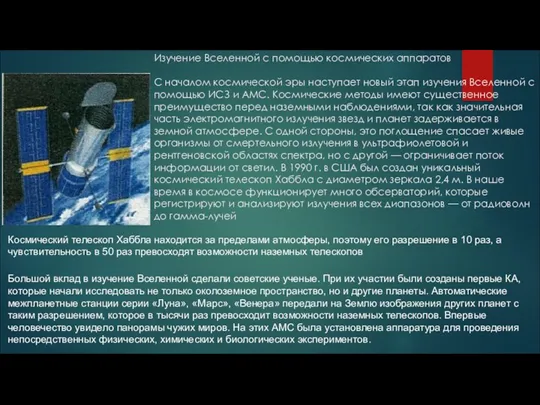 Изучение Вселенной с помощью космических аппаратов

С началом космической эры наступает новый этап изучения Вселенной с помощью ИСЗ и АМС. Космические методы имеют существенное преимущество перед наземными наблюдениями, так как значительная часть электромагнитного излучения звезд и планет задерживается в земной атмосфере. С одной стороны, это поглощение спасает живые организмы от смертельного излучения в ультрафиолетовой и рентгеновской областях спектра, но с другой — ограничивает поток информации от светил. В 1990 г. в США был создан уникальный космический телескоп Хаббла с диаметром зеркала 2,4 м. В наше время в космосе функционирует много обсерваторий, которые регистрируют и анализируют излучения всех диапазонов — от радиоволн до гамма-лучей

Космический телескоп Хаббла находится за пределами атмосферы, поэтому его разрешение в 10 раз, а чувствительность в 50 раз превосходят возможности наземных телескопов

Большой вклад в изучение Вселенной сделали советские ученые. При их участии были созданы первые КА, которые начали исследовать не только околоземное пространство, но и другие планеты. Автоматические межпланетные станции серии «Луна», «Марс», «Венера» передали на Землю изображения других планет с таким разрешением, которое в тысячи раз превосходит возможности наземных телескопов. Впервые человечество увидело панорамы чужих миров. На этих АМС была установлена аппаратура для проведения непосредственных физических, химических и биологических экспериментов.